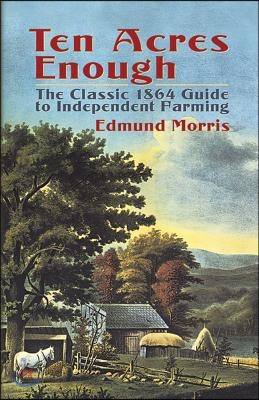 Ten Acres Enough

The Classic 1864 Guide to Independent Farming

Edmund Morris